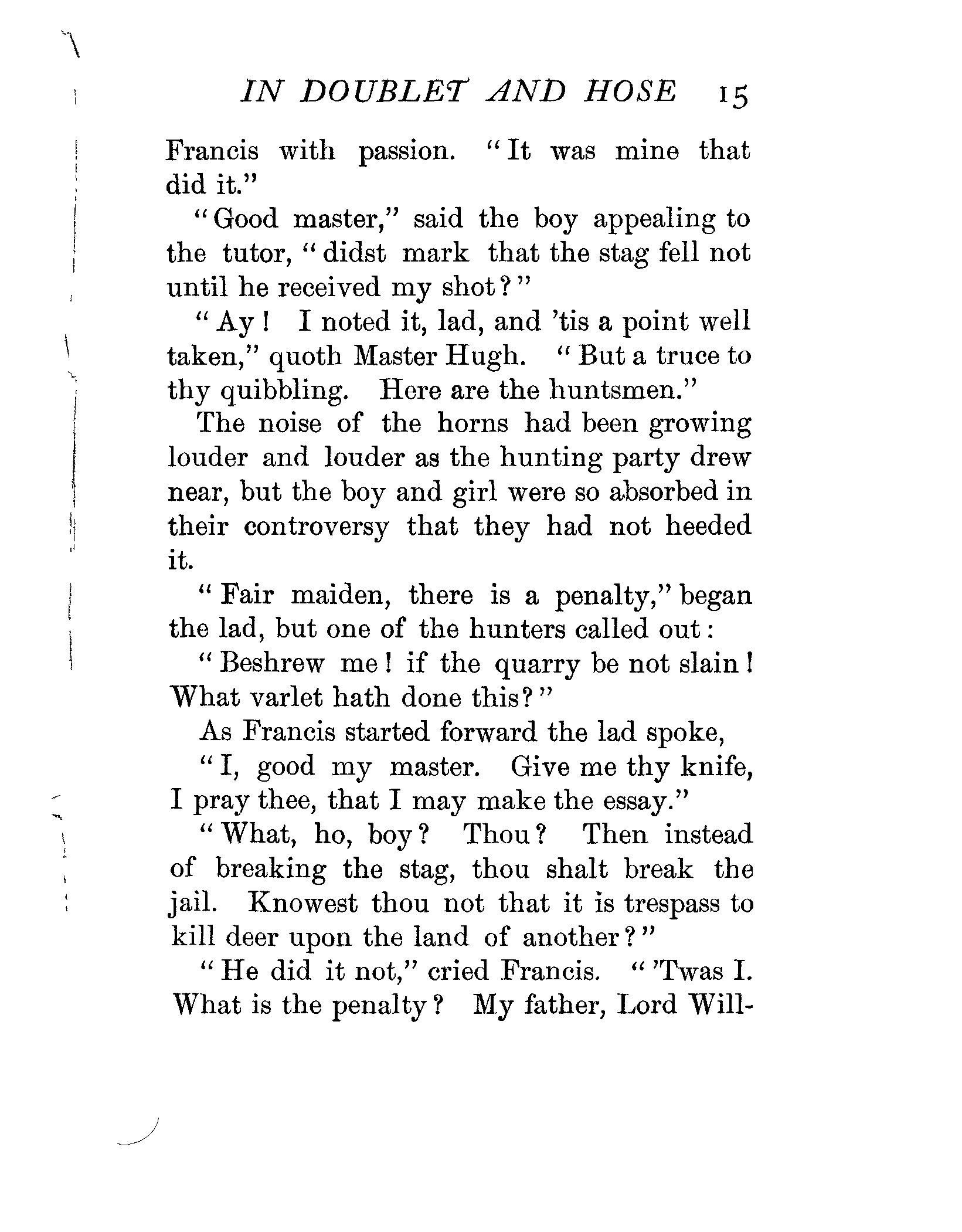 IN DOUBLET AND HOSE 15

Francis with passion. "It was mine that did it."

"Good master," said the boy appealing to the tutor, "didst mark that the stag fell not until he received my shot?"

"Ay! I noted it, lad, and 'tis a point well taken," quoth Master Hugh. "But a truce to thy quibbling. Here are the huntsmen."

The noise of the horns had been growing louder and louder as the hunting party drew near, but the boy and girl were so absorbed in their controversy that they had not heeded it.

"Fair maiden, there is a penalty," began the lad, but one of the hunters called out:

"Beshrew me! if the quarry be not slain! What varlet hath done this?"

As Francis started forward the lad spoke,

"I, good my master. Give me thy knife, I pray thee, that I may make the essay."

"What, ho, boy? Thou? Then instead of breaking the stag, thou shalt break the jail. Knowest thou not that it is trespass to kill deer upon the land of another?"

"He did it not," cried Francis. "'Twas I. What is the penalty? My father, Lord Will-